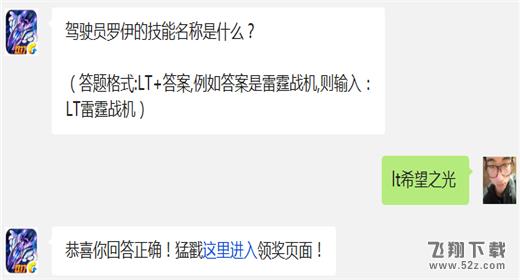 驾驶员罗伊的技能名称是什么？

（答题格式:LT+答案,例如答案是雷霆战机,则输入：LT雷霆战机）

lt希望之光

恭喜你回答正确！猛戳这里进入领奖页面！

飞翔下载
www.52z.com